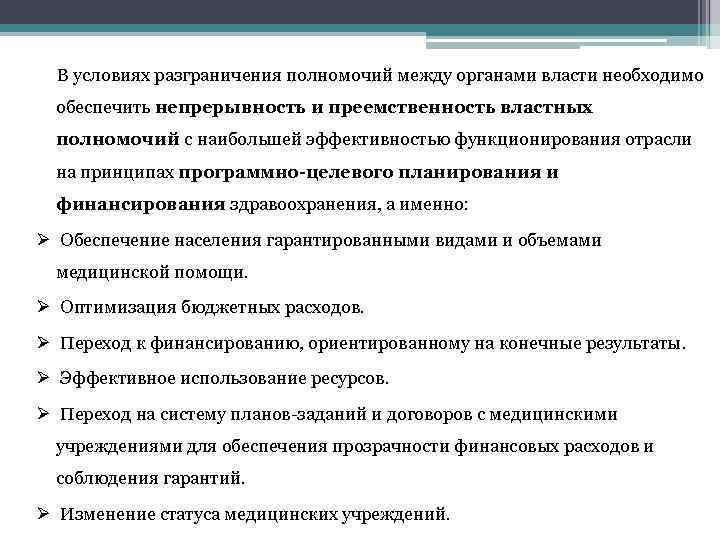 В условиях разграничения полномочий между органами власти необходимо обеспечить непрерывность и преемственность властных полномочий с наибольшей эффективностью функционирования отрасли на принципах программно-целевого планирования и финансирования здравоохранения, а именно:

➢ Обеспечение населения гарантированными видами и объемами медицинской помощи.

➢ Оптимизация бюджетных расходов.

➢ Переход к финансированию, ориентированному на конечные результаты.

➢ Эффективное использование ресурсов.

➢ Переход на систему планов-заданий и договоров с медицинскими учреждениями для обеспечения прозрачности финансовых расходов и соблюдения гарантий.

➢ Изменение статуса медицинских учреждений.